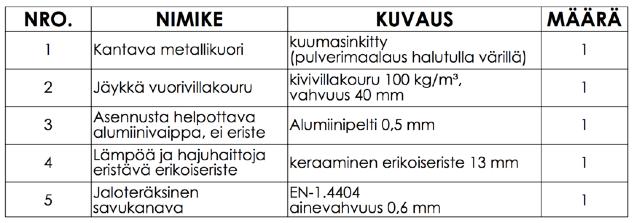 | NRO. | NIMIKE | KUVAUS | MÄÄRÄ |
|---|---|---|---|
| 1 | Kantava metallikuori | kuumasinkitty (pulverimaalaus halutulla värillä) | 1 |
| 2 | Jäykkä vuorivillakouru | kivivillakouru 100 kg/m³, vahvuus 40 mm | 1 |
| 3 | Asennusta helpottava alumiinivaippa, ei eriste | Alumiinipelti 0,5 mm | 1 |
| 4 | Lämpöä ja hajuhaittoja eristävä erikoiseriste | keraaminen erikoiseriste 13 mm | 1 |
| 5 | Jaloteräksinen savukanava | EN-1.4404 ainevahvuus 0,6 mm | 1 |